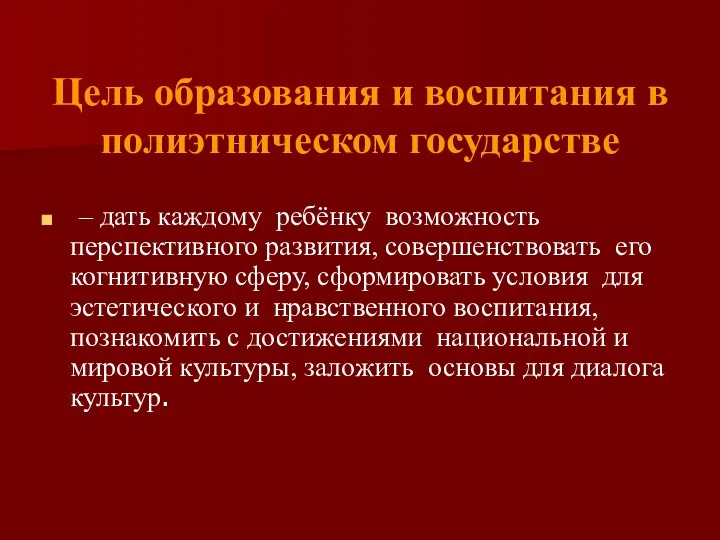 Цель образования и воспитания в полиэтническом государстве

– дать каждому ребёнку возможность перспективного развития, совершенствовать его когнитивную сферу, сформировать условия для эстетического и нравственного воспитания, познакомить с достижениями национальной и мировой культуры, заложить основы для диалога культур.